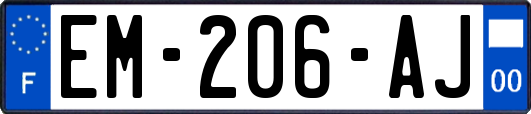 F
EM-206-AJ
00